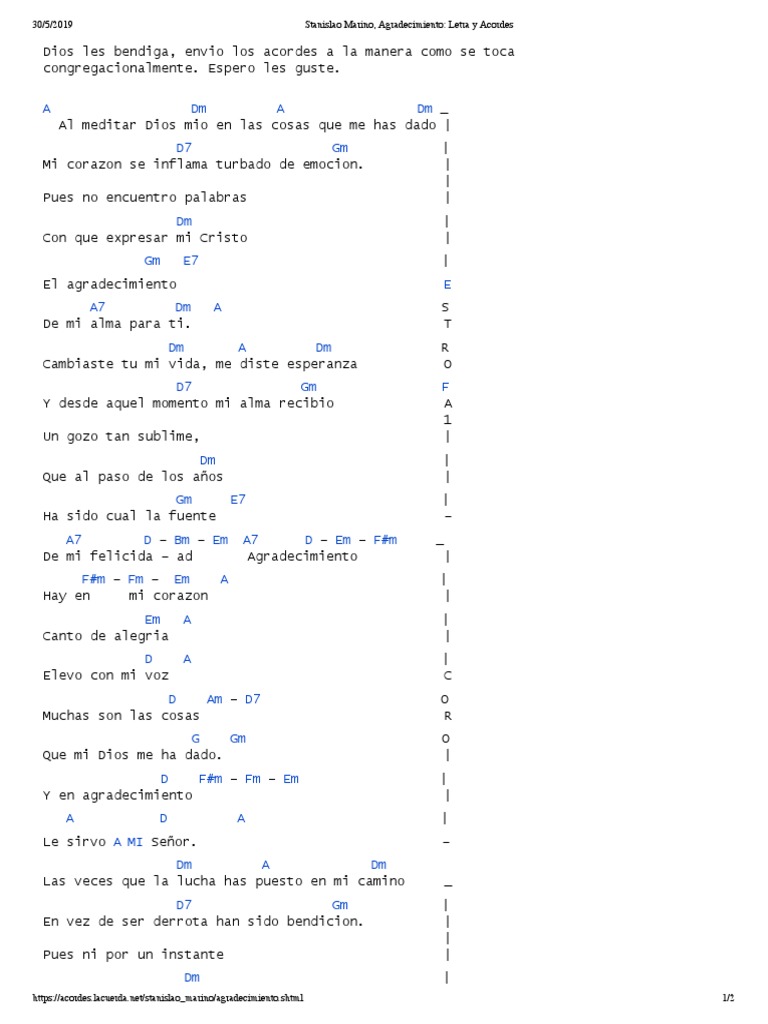 30/5/2019 Stanislao Marino, Agradecimiento: Letra y Acordes

Dios les bendiga, envio los acordes a la manera como se toca congregacionalmente. Espero les guste.

A Dm A Dm _
Al meditar Dios mio en las cosas que me has dado |
D7 Gm |
Mi corazon se inflama turbado de emocion. |
|
Pues no encuentro palabras |
Dm |
Con que expresar mi Cristo |
Gm E7 |
El agradecimiento E
A7 Dm A S
De mi alma para ti. T
Dm A Dm R
Cambiaste tu mi vida, me diste esperanza O
D7 Gm F
Y desde aquel momento mi alma recibio A
1
Un gozo tan sublime, |
Dm |
Que al paso de los años |
Gm E7 |
Ha sido cual la fuente -
A7 D - Bm - Em A7 D - Em - F#m _
De mi felicida - ad Agradecimiento |
F#m - Fm - Em A |
Hay en mi corazon |
Em A |
Canto de alegria |
D A |
Elevo con mi voz C
D Am - D7 O
Muchas son las cosas R
G Gm O
Que mi Dios me ha dado. |
D F#m - Fm - Em |
Y en agradecimiento |
A D A |
Le sirvo A MI Señor. -
Dm A Dm
Las veces que la lucha has puesto en mi camino _
D7 Gm |
En vez de ser derrota han sido bendicion. |
|
Pues ni por un instante |
Dm |

https://acordes.lacuerda.net/stanislao_marino/agradecimiento.shtml 1/2